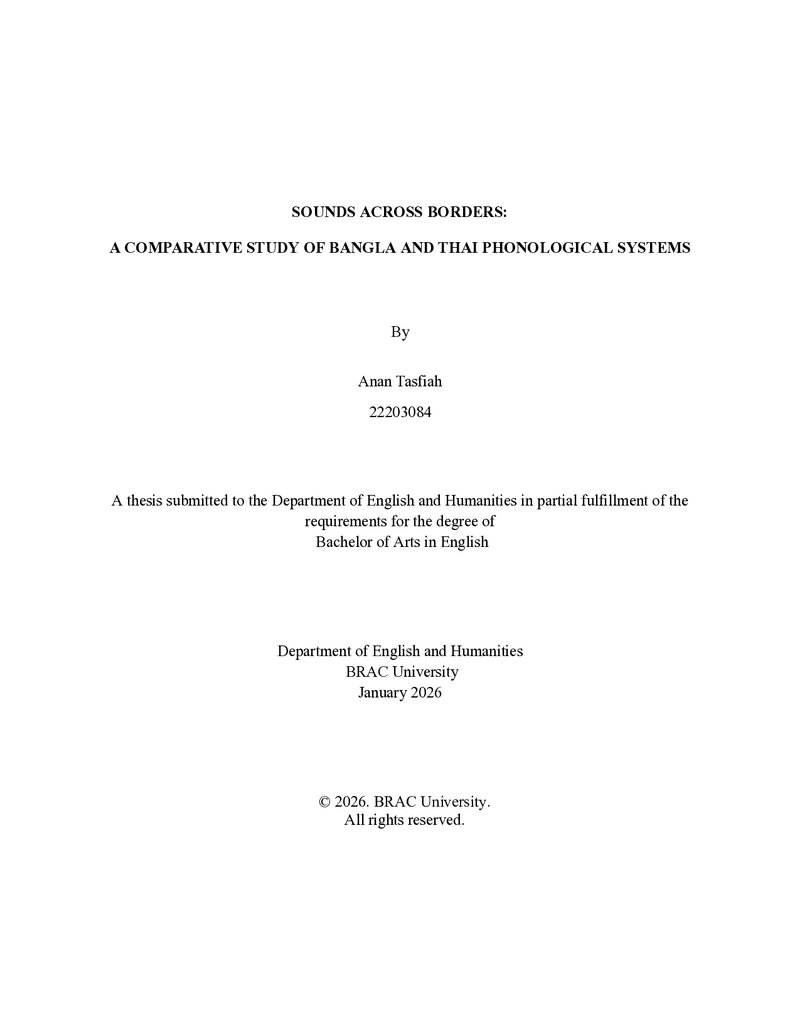 SOUNDS ACROSS BORDERS:

A COMPARATIVE STUDY OF BANGLA AND THAI PHONOLOGICAL SYSTEMS

By

Anan Tasfiah
22203084

A thesis submitted to the Department of English and Humanities in partial fulfillment of the requirements for the degree of
Bachelor of Arts in English

Department of English and Humanities
BRAC University
January 2026

© 2026. BRAC University.
All rights reserved.